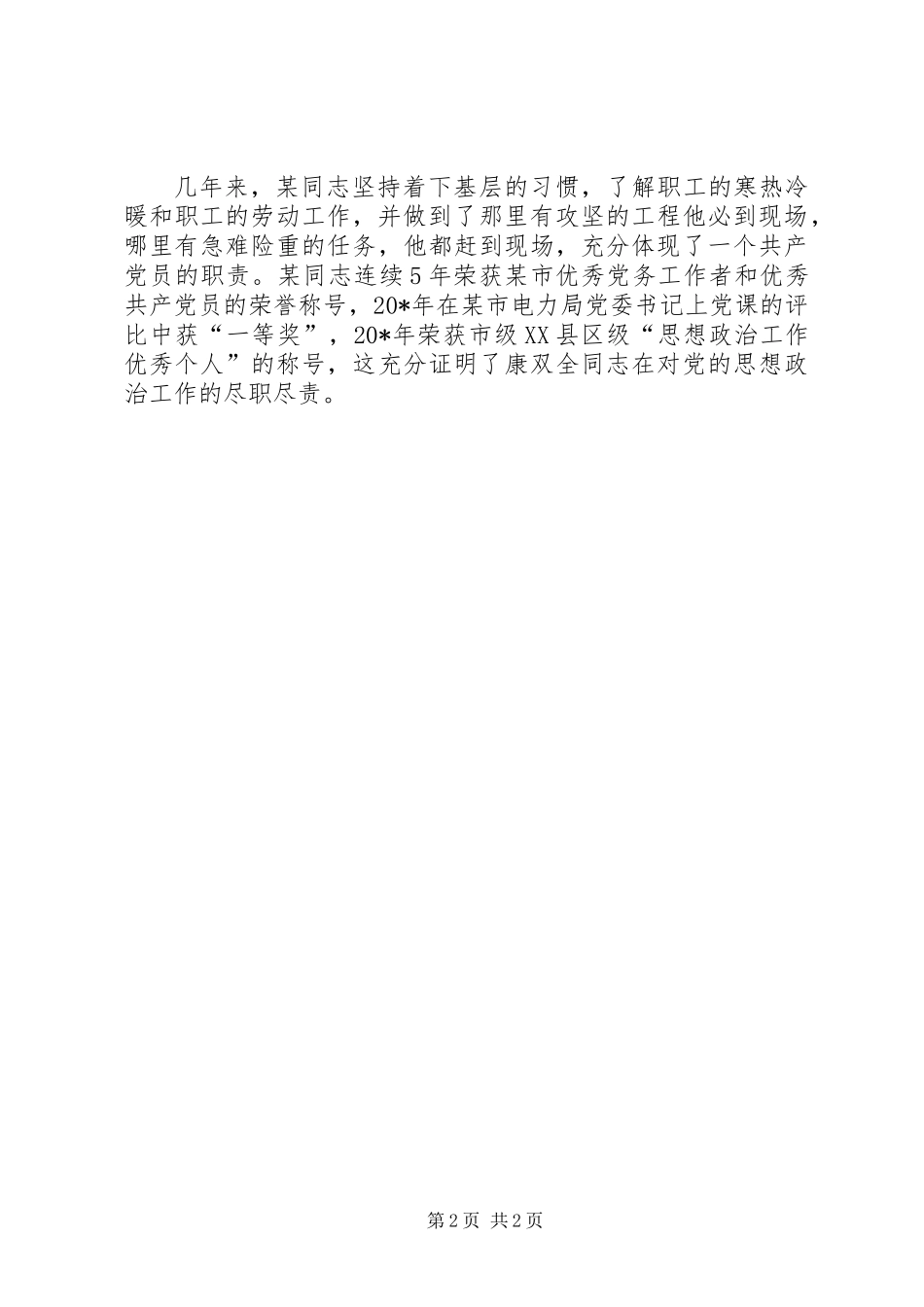 几年来，某同志坚持着下基层的习惯，了解职工的寒热冷暖和职工的劳动工作，并做到了那里有攻坚的工程他必到现场，哪里有急难险重的任务，他都赶到现场，充分体现了一个共产党员的职责。某同志连续5年荣获某市优秀党务工作者和优秀共产党员的荣誉称号，20*年在某市电力局党委书记上党课的评比中获“一等奖”，20*年荣获市级XX县区级“思想政治工作优秀个人”的称号，这充分证明了康双全同志在对党的思想政治工作的尽职尽责。

第2页 共2页